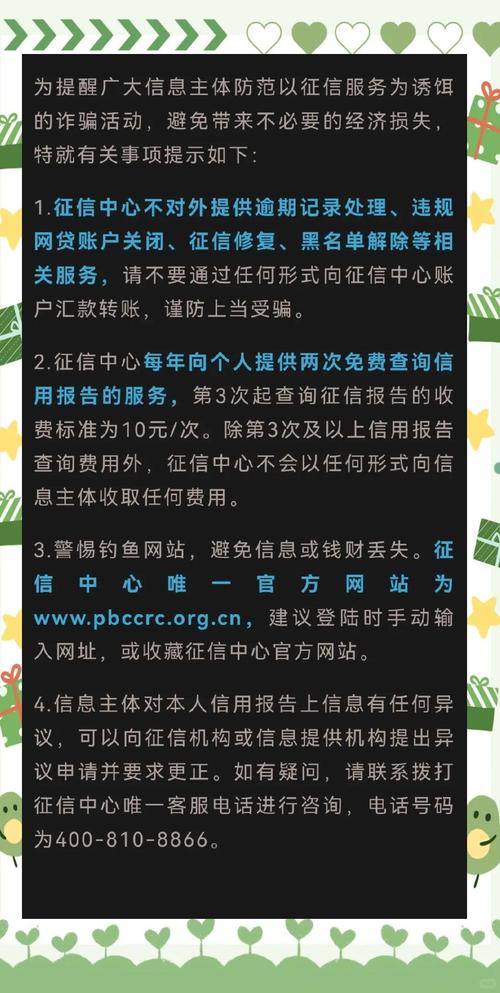 为提醒广大信息主体防范以征信服务为诱饵的诈骗活动，避免带来不必要的经济损失，特就有关事项提示如下：

1.征信中心不对外提供逾期记录处理、违规网贷账户关闭、征信修复、黑名单解除等相关服务，请不要通过任何形式向征信中心账户汇款转账，谨防上当受骗。

2.征信中心每年向个人提供两次免费查询信用报告的服务，第3次起查询征信报告的收费标准为10元/次。除第3次及以上信用报告查询费用外，征信中心不会以任何形式向信息主体收取任何费用。

3.警惕钓鱼网站，避免信息或钱财丢失。征信中心唯一官方网站为www.pbccrc.org.cn，建议登陆时手动输入网址，或收藏征信中心官方网站。

4.信息主体对本人信用报告上信息有任何异议，可以向征信机构或信息提供机构提出异议申请并要求更正。如有疑问，请联系拨打征信中心唯一客服电话进行咨询，电话号码为400-810-8866。